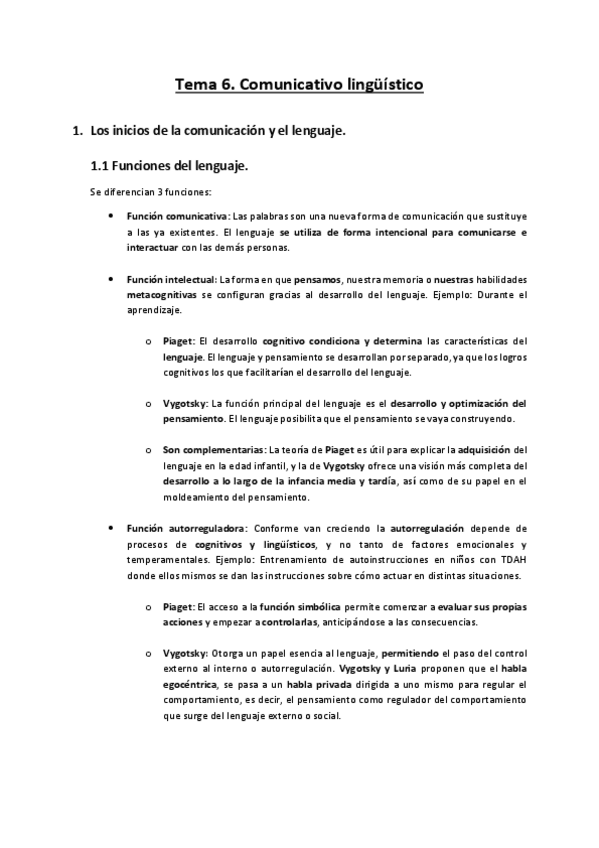 Tema 6. Comunicativo lingüístico

1. Los inicios de la comunicación y el lenguaje.

1.1 Funciones del lenguaje.

Se diferencian 3 funciones:

• Función comunicativa: Las palabras son una nueva forma de comunicación que sustituye a las ya existentes. El lenguaje se utiliza de forma intencional para comunicarse e interactuar con las demás personas.

• Función intelectual: La forma en que pensamos, nuestra memoria o nuestras habilidades metacognitivas se configuran gracias al desarrollo del lenguaje. Ejemplo: Durante el aprendizaje.

o Piaget: El desarrollo cognitivo condiciona y determina las características del lenguaje. El lenguaje y pensamiento se desarrollan por separado, ya que los logros cognitivos los que facilitarían el desarrollo del lenguaje.

o Vygotsky: La función principal del lenguaje es el desarrollo y optimización del pensamiento. El lenguaje posibilita que el pensamiento se vaya construyendo.

o Son complementarias: La teoría de Piaget es útil para explicar la adquisición del lenguaje en la edad infantil, y la de Vygotsky ofrece una visión más completa del desarrollo a lo largo de la infancia media y tardía, así como de su papel en el moldeamiento del pensamiento.

• Función autorreguladora: Conforme van creciendo la autorregulación depende de procesos de cognitivos y lingüísticos, y no tanto de factores emocionales y temperamentales. Ejemplo: Entrenamiento de autoinstrucciones en niños con TDAH donde ellos mismos se dan las instrucciones sobre cómo actuar en distintas situaciones.

o Piaget: El acceso a la función simbólica permite comenzar a evaluar sus propias acciones y empezar a controlarlas, anticipándose a las consecuencias.

o Vygotsky: Otorga un papel esencia al lenguaje, permitiendo el paso del control externo al interno o autorregulación. Vygotsky y Luria proponen que el habla egocéntrica, se pasa a un habla privada dirigida a uno mismo para regular el comportamiento, es decir, el pensamiento como regulador del comportamiento que surge del lenguaje externo o social.